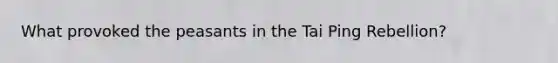 What provoked the peasants in the Tai Ping Rebellion?